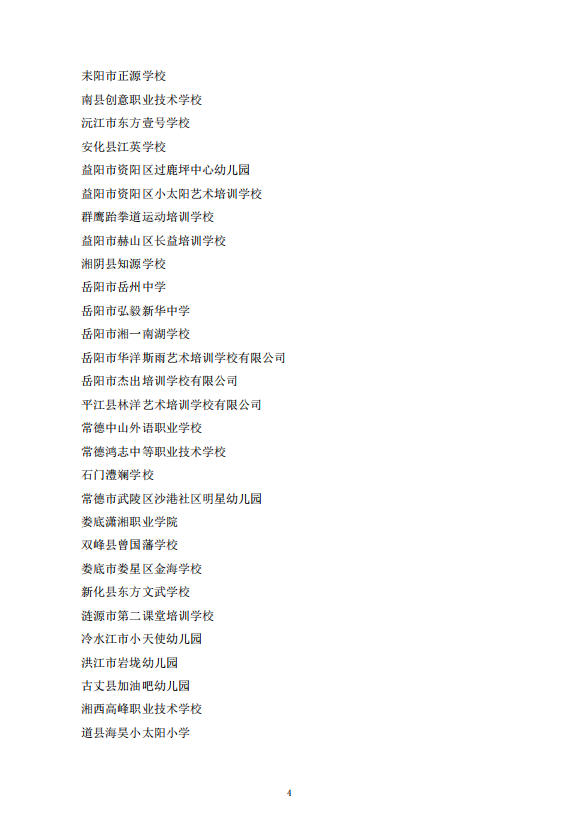 耒阳市正源学校

南县创意职业技术学校

沅江市东方壹号学校

安化县江英学校

益阳市资阳区过鹿坪中心幼儿园

益阳市资阳区小太阳艺术培训学校

群鹰跆拳道运动培训学校

益阳市赫山区长益培训学校

湘阴县知源学校

岳阳市岳州中学

岳阳市弘毅新华中学

岳阳市湘一南湖学校

岳阳市华洋斯雨艺术培训学校有限公司

岳阳市杰出培训学校有限公司

平江县林洋艺术培训学校有限公司

常德中山外语职业学校

常德鸿志中等职业技术学校

石门澧斓学校

常德市武陵区沙港社区明星幼儿园

娄底潇湘职业学院

双峰县曾国藩学校

娄底市娄星区金海学校

新化县东方文武学校

涟源市第二课堂培训学校

冷水江市小天使幼儿园

洪江市岩垅幼儿园

古丈县加油吧幼儿园

湘西高峰职业技术学校

道县海昊小太阳小学

4